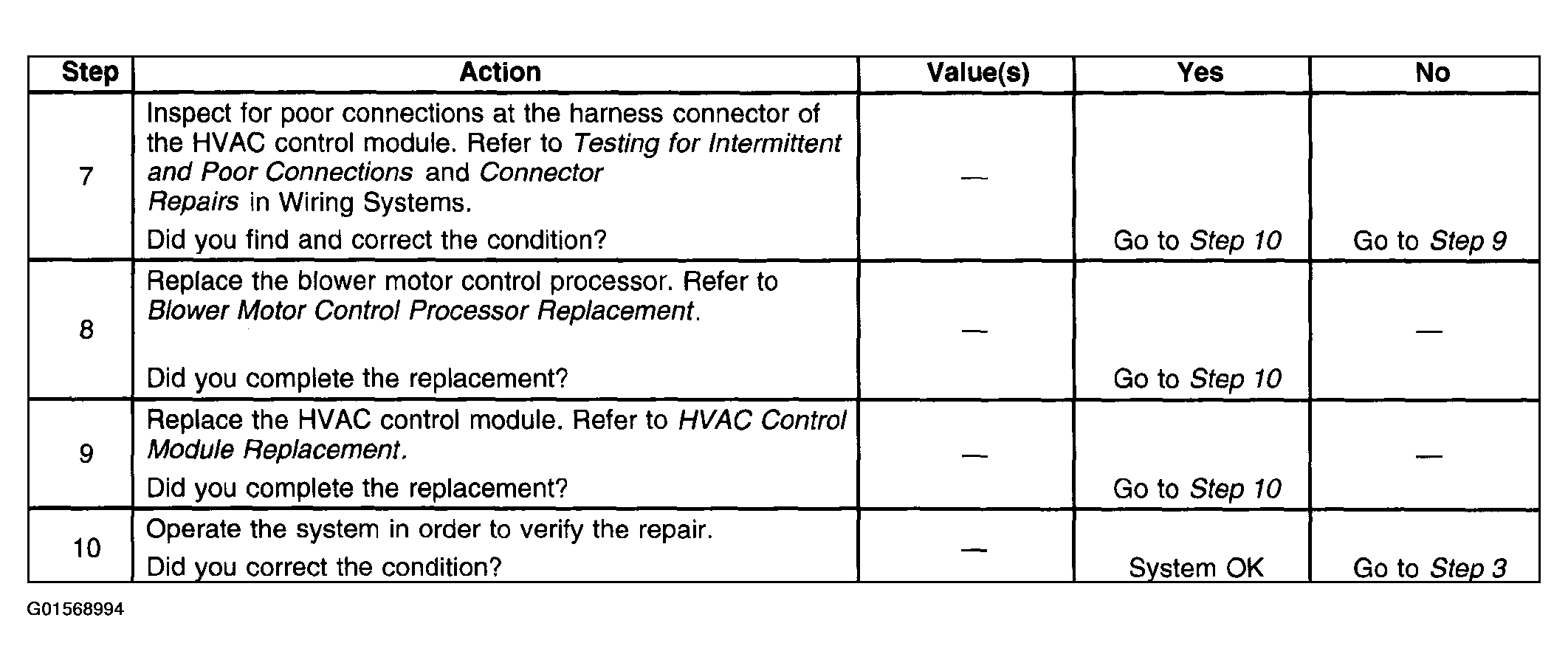 | Step | Action | Value(s) | Yes | No |
|---|---|---|---|---|
| 7 | Inspect for poor connections at the harness connector of the HVAC control module. Refer to Testing for Intermittent and Poor Connections and Connector Repairs in Wiring Systems. Did you find and correct the condition? | — | Go to Step 10 | Go to Step 9 |
| 8 | Replace the blower motor control processor. Refer to Blower Motor Control Processor Replacement. Did you complete the replacement? | — | Go to Step 10 | — |
| 9 | Replace the HVAC control module. Refer to HVAC Control Module Replacement. Did you complete the replacement? | — | Go to Step 10 | — |
| 10 | Operate the system in order to verify the repair. Did you correct the condition? | — | System OK | Go to Step 3 |

G01568994